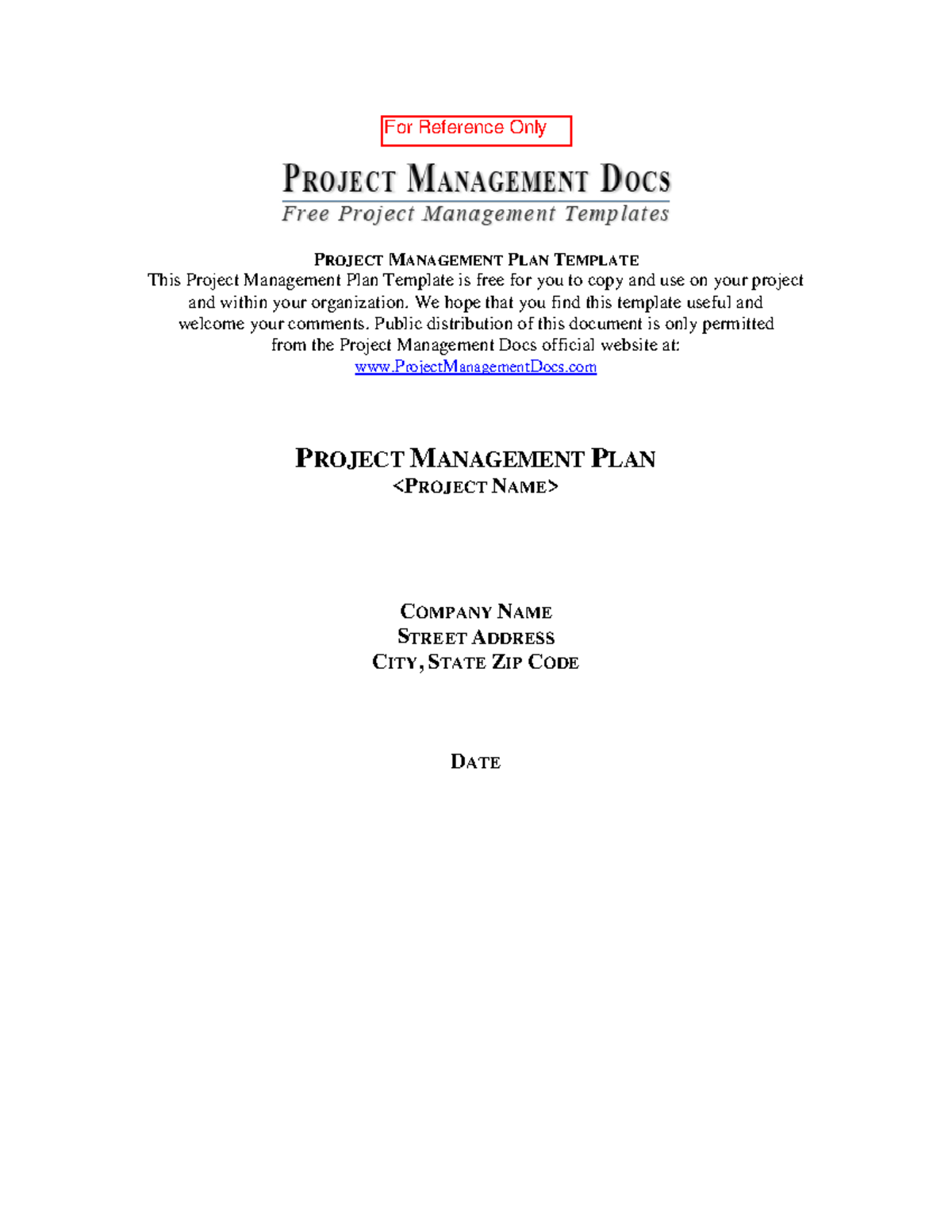 For Reference Only

PROJECT MANAGEMENT DOCS
Free Project Management Templates

PROJECT MANAGEMENT PLAN TEMPLATE
This Project Management Plan Template is free for you to copy and use on your project and within your organization. We hope that you find this template useful and welcome your comments. Public distribution of this document is only permitted from the Project Management Docs official website at:
www.ProjectManagementDocs.com

PROJECT MANAGEMENT PLAN
<PROJECT NAME>

COMPANY NAME
STREET ADDRESS
CITY, STATE ZIP CODE

DATE